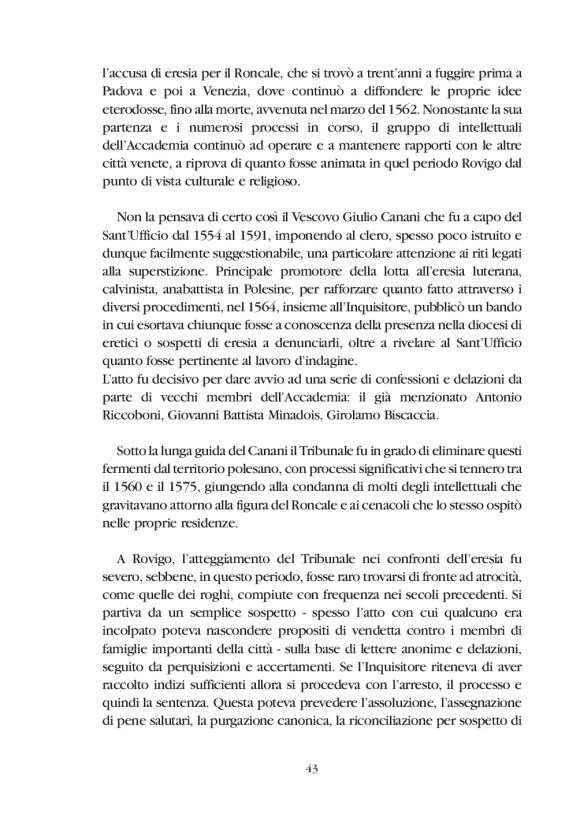 l'accusa di eresia per il Roncale, che si trovò a trent'anni a fuggire prima a Padova e poi a Venezia, dove continuò a diffondere le proprie idee eterodosse, fino alla morte, avvenuta nel marzo del 1562. Nonostante la sua partenza e i numerosi processi in corso, il gruppo di intellettuali dell'Accademia continuò ad operare e a mantenere rapporti con le altre città venete, a riprova di quanto fosse animata in quel periodo Rovigo dal punto di vista culturale e religioso.

Non la pensava di certo così il Vescovo Giulio Canani che fu a capo del Sant'Ufficio dal 1554 al 1591, imponendo al clero, spesso poco istruito e dunque facilmente suggestionabile, una particolare attenzione ai riti legati alla superstizione. Principale promotore della lotta all'eresia luterana, calvinista, anabattista in Polesine, per rafforzare quanto fatto attraverso i diversi procedimenti, nel 1564, insieme all'Inquisitore, pubblicò un bando in cui esortava chiunque fosse a conoscenza della presenza nella diocesi di eretici o sospetti di eresia a denunciarli, oltre a rivelare al Sant'Ufficio quanto fosse pertinente al lavoro d'indagine.
L'atto fu decisivo per dare avvio ad una serie di confessioni e delazioni da parte di vecchi membri dell'Accademia: il già menzionato Antonio Riccoboni, Giovanni Battista Minadois, Girolamo Biscaccia.

Sotto la lunga guida del Canani il Tribunale fu in grado di eliminare questi fermenti dal territorio polesano, con processi significativi che si tennero tra il 1560 e il 1575, giungendo alla condanna di molti degli intellettuali che gravitavano attorno alla figura del Roncale e ai cenacoli che lo stesso ospitò nelle proprie residenze.

A Rovigo, l'atteggiamento del Tribunale nei confronti dell'eresia fu severo, sebbene, in questo periodo, fosse raro trovarsi di fronte ad atrocità, come quelle dei roghi, compiute con frequenza nei secoli precedenti. Si partiva da un semplice sospetto - spesso l'atto con cui qualcuno era incolpato poteva nascondere propositi di vendetta contro i membri di famiglie importanti della città - sulla base di lettere anonime e delazioni, seguito da perquisizioni e accertamenti. Se l'Inquisitore riteneva di aver raccolto indizi sufficienti allora si procedeva con l'arresto, il processo e quindi la sentenza. Questa poteva prevedere l'assoluzione, l'assegnazione di pene salutari, la purgazione canonica, la riconciliazione per sospetto di

43